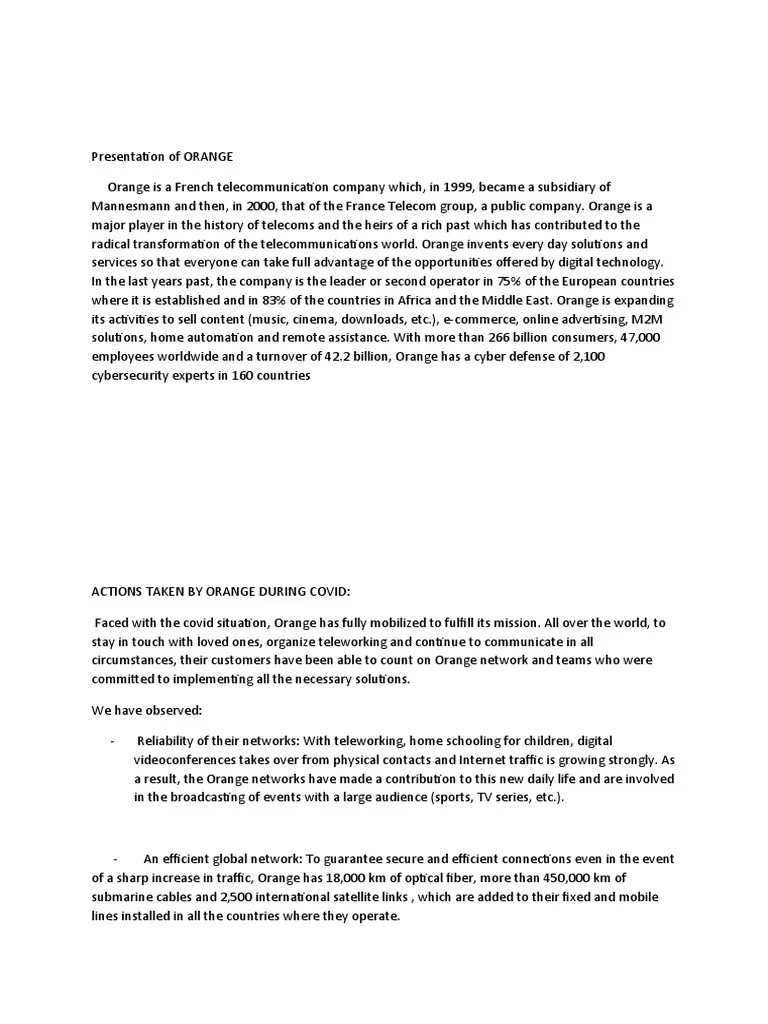 Presentation of ORANGE

Orange is a French telecommunication company which, in 1999, became a subsidiary of Mannesmann and then, in 2000, that of the France Telecom group, a public company. Orange is a major player in the history of telecoms and the heirs of a rich past which has contributed to the radical transformation of the telecommunications world. Orange invents every day solutions and services so that everyone can take full advantage of the opportunities offered by digital technology. In the last years past, the company is the leader or second operator in 75% of the European countries where it is established and in 83% of the countries in Africa and the Middle East. Orange is expanding its activities to sell content (music, cinema, downloads, etc.), e-commerce, online advertising, M2M solutions, home automation and remote assistance. With more than 266 billion consumers, 47,000 employees worldwide and a turnover of 42.2 billion, Orange has a cyber defense of 2,100 cybersecurity experts in 160 countries

ACTIONS TAKEN BY ORANGE DURING COVID:

Faced with the covid situation, Orange has fully mobilized to fulfill its mission. All over the world, to stay in touch with loved ones, organize teleworking and continue to communicate in all circumstances, their customers have been able to count on Orange network and teams who were committed to implementing all the necessary solutions.

We have observed:

- Reliability of their networks: With teleworking, home schooling for children, digital videoconferences takes over from physical contacts and Internet traffic is growing strongly. As a result, the Orange networks have made a contribution to this new daily life and are involved in the broadcasting of events with a large audience (sports, TV series, etc.).

- An efficient global network: To guarantee secure and efficient connections even in the event of a sharp increase in traffic, Orange has 18,000 km of optical fiber, more than 450,000 km of submarine cables and 2,500 international satellite links , which are added to their fixed and mobile lines installed in all the countries where they operate.